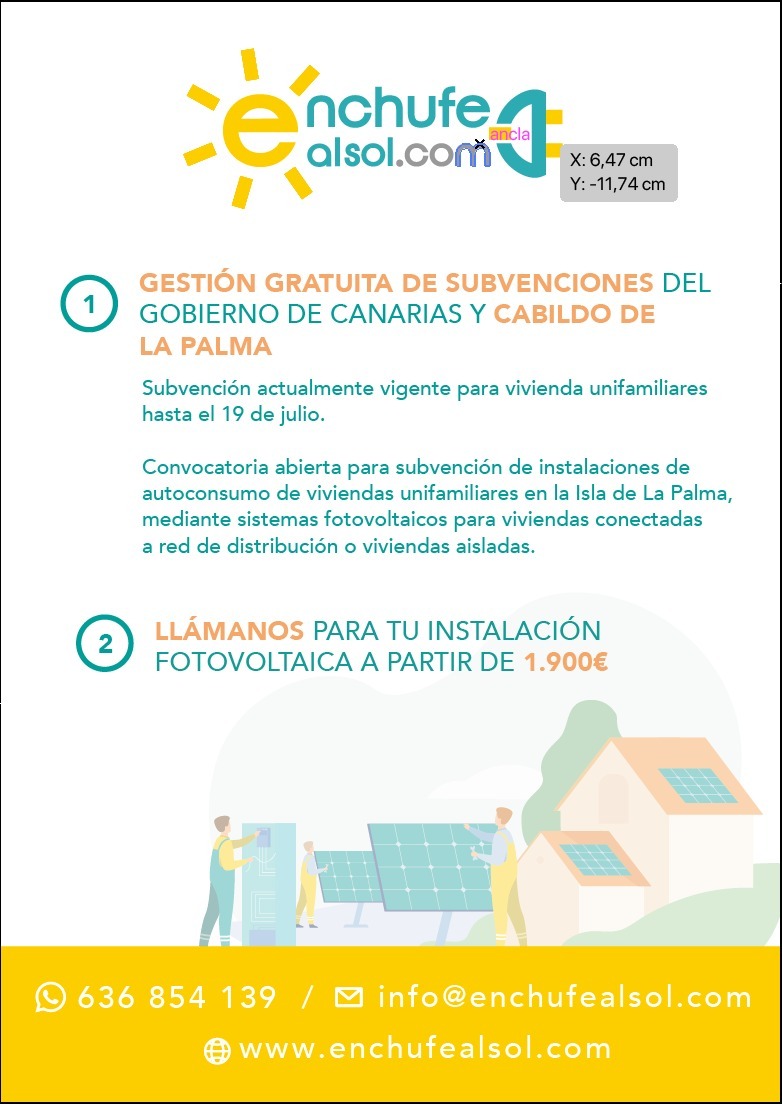 enchufe
alsol.com

ancla

X: 6,47 cm
Y: -11,74 cm

1

GESTIÓN GRATUITA DE SUBVENCIONES DEL GOBIERNO DE CANARIAS Y CABILDO DE LA PALMA

Subvención actualmente vigente para vivienda unifamiliares hasta el 19 de julio.

Convocatoria abierta para subvención de instalaciones de autoconsumo de viviendas unifamiliares en la Isla de La Palma, mediante sistemas fotovoltaicos para viviendas conectadas a red de distribución o viviendas aisladas.

2

LLÁMANOS PARA TU INSTALACIÓN FOTOVOLTAICA A PARTIR DE 1.900€

636 854 139 / info@enchufealsol.com

www.enchufealsol.com